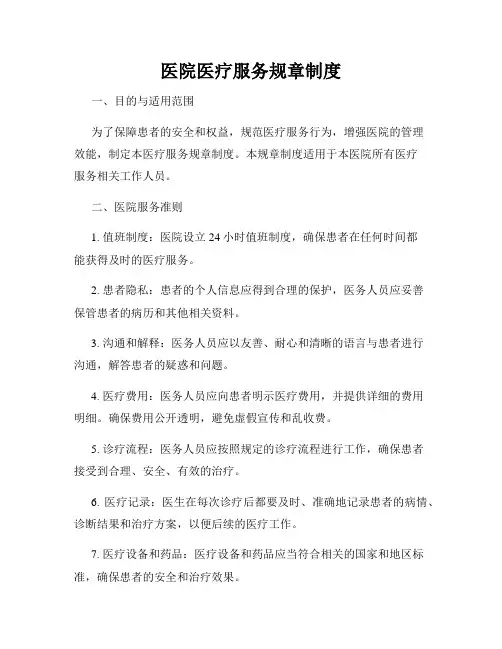 医院医疗服务规章制度

一、目的与适用范围

为了保障患者的安全和权益，规范医疗服务行为，增强医院的管理效能，制定本医疗服务规章制度。本规章制度适用于本医院所有医疗服务相关工作人员。

二、医院服务准则

1. 值班制度：医院设立 24 小时值班制度，确保患者在任何时间都能获得及时的医疗服务。

2. 患者隐私：患者的个人信息应得到合理的保护，医务人员应妥善保管患者的病历和其他相关资料。

3. 沟通和解释：医务人员应以友善、耐心和清晰的语言与患者进行沟通，解答患者的疑惑和问题。

4. 医疗费用：医务人员应向患者明示医疗费用，并提供详细的费用明细。确保费用公开透明，避免虚假宣传和乱收费。

5. 诊疗流程：医务人员应按照规定的诊疗流程进行工作，确保患者接受到合理、安全、有效的治疗。

6. 医疗记录：医生在每次诊疗后都要及时、准确地记录患者的病情、诊断结果和治疗方案，以便后续的医疗工作。

7. 医疗设备和药品：医疗设备和药品应当符合相关的国家和地区标准，确保患者的安全和治疗效果。